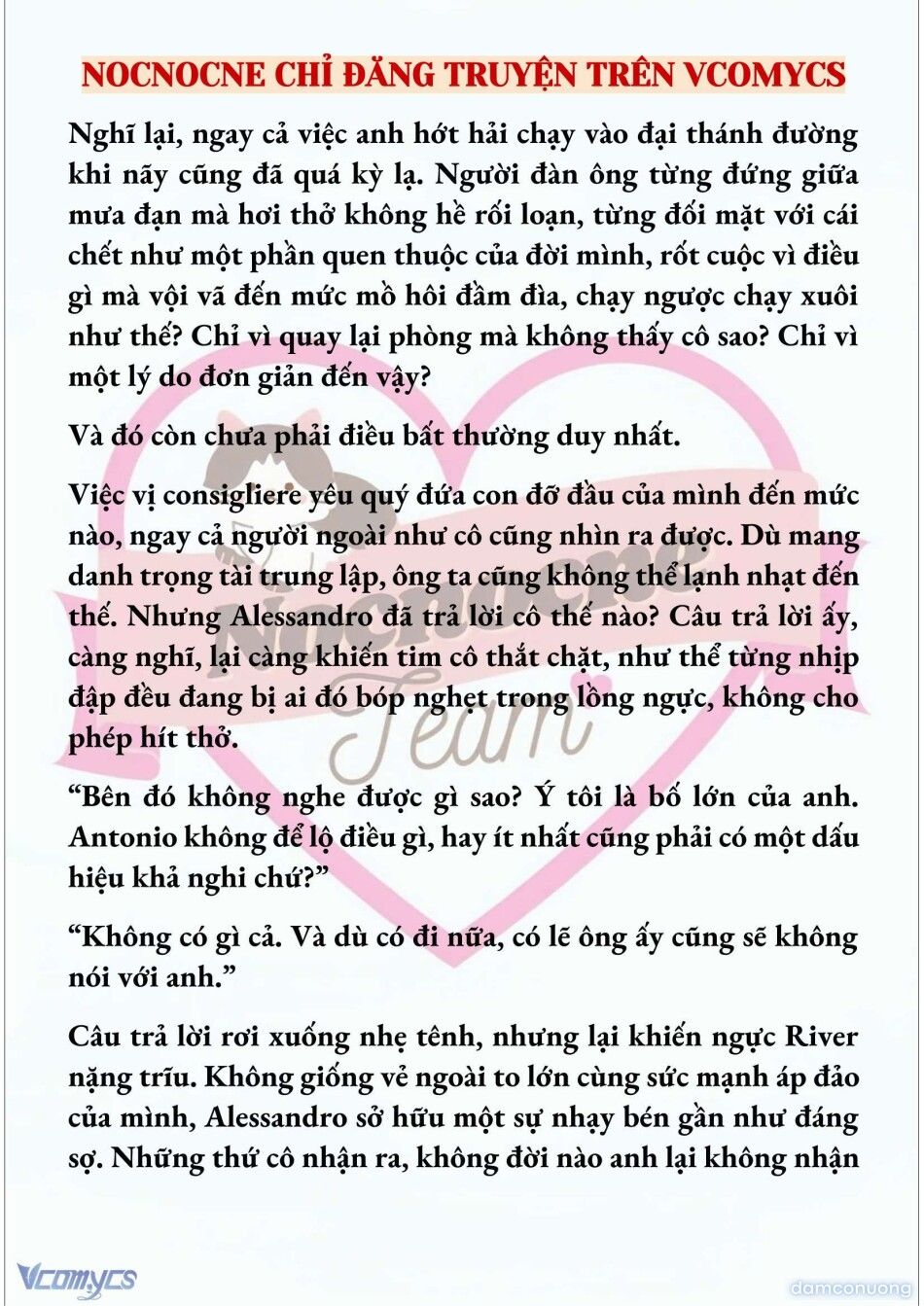 NOCNOCNE CHỈ ĐĂNG TRUYỆN TRÊN VCOMYCS

Nghĩ lại, ngay cả việc anh hớt hải chạy vào đại thánh đường khi nãy cũng đã quá kỳ lạ. Người đàn ông từng đứng giữa mưa đạn mà hơi thở không hề rối loạn, từng đối mặt với cái chết như một phần quen thuộc của đời mình, rốt cuộc vì điều gì mà vội vã đến mức mồ hôi đầm đìa, chạy ngược chạy xuôi như thế? Chỉ vì quay lại phòng mà không thấy cô sao? Chỉ vì một lý do đơn giản đến vậy?

Và đó còn chưa phải điều bất thường duy nhất.

Việc vị consigliere yêu quý đứa con đỡ đầu của mình đến mức nào, ngay cả người ngoài như cô cũng nhìn ra được. Dù mang danh trọng tài trung lập, ông ta cũng không thể lạnh nhạt đến thế. Nhưng Alessandro đã trả lời cô thế nào? Câu trả lời ấy, càng nghĩ, lại càng khiến tim cô thắt chặt, như thể từng nhịp đập đều đang bị ai đó bóp nghẹt trong lồng ngực, không cho phép hít thở.

“Bên đó không nghe được gì sao? Ý tôi là bố lớn của anh. Antonio không để lộ điều gì, hay ít nhất cũng phải có một dấu hiệu khả nghi chứ?”

“Không có gì cả. Và dù có đi nữa, có lẽ ông ấy cũng sẽ không nói với anh.”

Câu trả lời rơi xuống nhẹ tênh, nhưng lại khiến ngực River nặng trĩu. Không giống vẻ ngoài to lớn cùng sức mạnh áp đảo của mình, Alessandro sở hữu một sự nhạy bén gần như đáng sợ. Những thứ cô nhận ra, không đời nào anh lại không nhận

Nocnocne Team

Vcomycs

damconuong